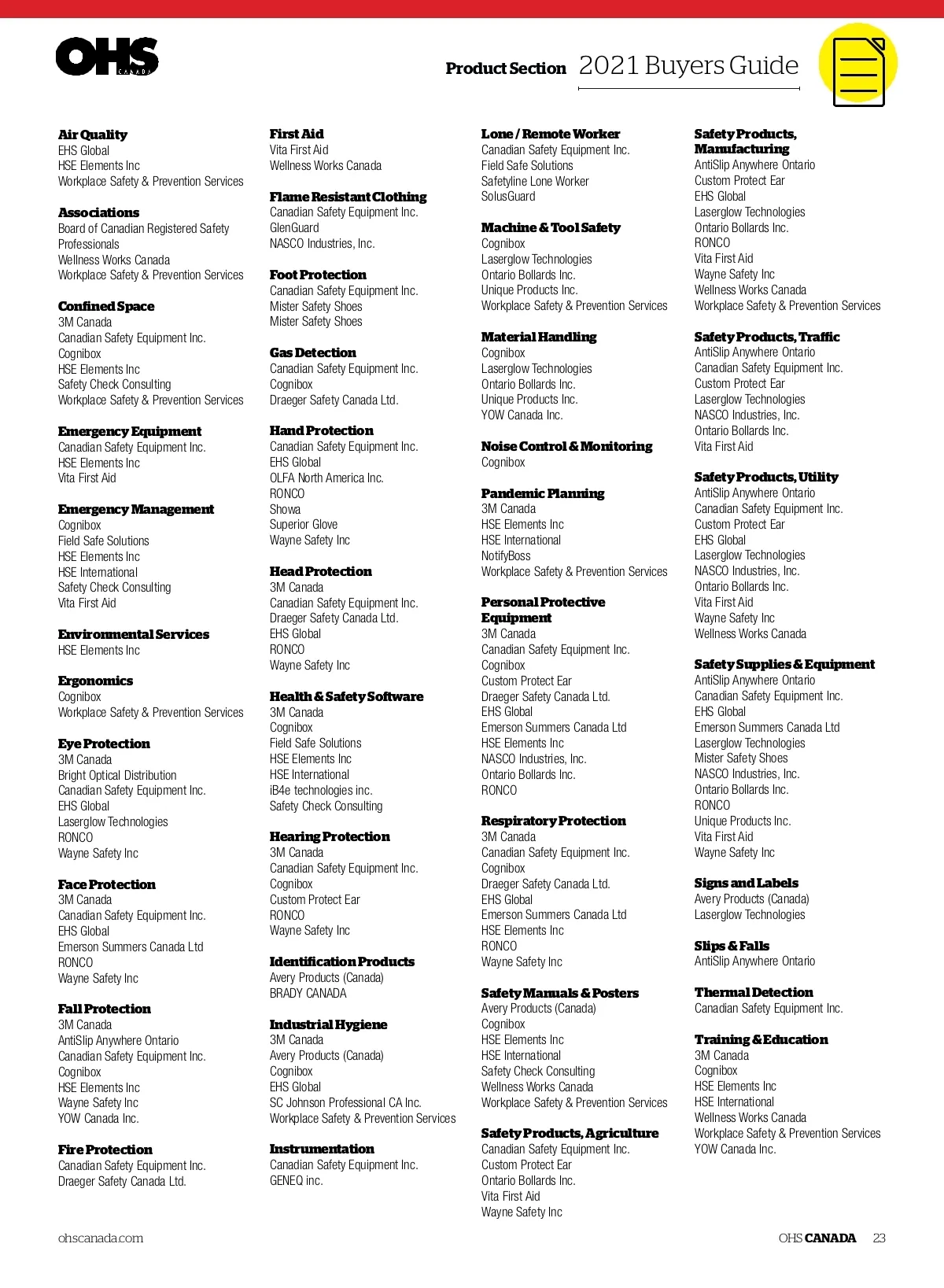 OHS CANADA

Product Section 2021 Buyers Guide

Air Quality
EHS Global
HSE Elements Inc
Workplace Safety & Prevention Services

Associations
Board of Canadian Registered Safety Professionals
Wellness Works Canada
Workplace Safety & Prevention Services

Confined Space
3M Canada
Canadian Safety Equipment Inc.
Cognibox
HSE Elements Inc
Safety Check Consulting
Workplace Safety & Prevention Services

Emergency Equipment
Canadian Safety Equipment Inc.
HSE Elements Inc
Vita First Aid

Emergency Management
Cognibox
Field Safe Solutions
HSE Elements Inc
HSE International
Safety Check Consulting
Vita First Aid

Environmental Services
HSE Elements Inc

Ergonomics
Cognibox
Workplace Safety & Prevention Services

Eye Protection
3M Canada
Bright Optical Distribution
Canadian Safety Equipment Inc.
EHS Global
Laserglow Technologies
RONCO
Wayne Safety Inc

Face Protection
3M Canada
Canadian Safety Equipment Inc.
EHS Global
Emerson Summers Canada Ltd
RONCO
Wayne Safety Inc

Fall Protection
3M Canada
AntiSlip Anywhere Ontario
Canadian Safety Equipment Inc.
Cognibox
HSE Elements Inc
Wayne Safety Inc
YOW Canada Inc.

Fire Protection
Canadian Safety Equipment Inc.
Draeger Safety Canada Ltd.

First Aid
Vita First Aid
Wellness Works Canada

Flame Resistant Clothing
Canadian Safety Equipment Inc.
GlenGuard
NASCO Industries, Inc.

Foot Protection
Canadian Safety Equipment Inc.
Mister Safety Shoes
Mister Safety Shoes

Gas Detection
Canadian Safety Equipment Inc.
Cognibox
Draeger Safety Canada Ltd.

Hand Protection
Canadian Safety Equipment Inc.
EHS Global
OLFA North America Inc.
RONCO
Showa
Superior Glove
Wayne Safety Inc

Head Protection
3M Canada
Canadian Safety Equipment Inc.
Draeger Safety Canada Ltd.
EHS Global
RONCO
Wayne Safety Inc

Health & Safety Software
3M Canada
Cognibox
Field Safe Solutions
HSE Elements Inc
HSE International
iB4e technologies inc.
Safety Check Consulting

Hearing Protection
3M Canada
Canadian Safety Equipment Inc.
Cognibox
Custom Protect Ear
RONCO
Wayne Safety Inc

Identification Products
Avery Products (Canada)
BRADY CANADA

Industrial Hygiene
3M Canada
Avery Products (Canada)
Cognibox
EHS Global
SC Johnson Professional CA Inc.
Workplace Safety & Prevention Services

Instrumentation
Canadian Safety Equipment Inc.
GENEQ inc.

Lone / Remote Worker
Canadian Safety Equipment Inc.
Field Safe Solutions
Safetyline Lone Worker
SolusGuard

Machine & Tool Safety
Cognibox
Laserglow Technologies
Ontario Bollards Inc.
Unique Products Inc.
Workplace Safety & Prevention Services

Material Handling
Cognibox
Laserglow Technologies
Ontario Bollards Inc.
Unique Products Inc.
YOW Canada Inc.

Noise Control & Monitoring
Cognibox

Pandemic Planning
3M Canada
HSE Elements Inc
HSE International
NotifyBoss
Workplace Safety & Prevention Services

Personal Protective Equipment
3M Canada
Canadian Safety Equipment Inc.
Cognibox
Custom Protect Ear
Draeger Safety Canada Ltd.
EHS Global
Emerson Summers Canada Ltd
HSE Elements Inc
NASCO Industries, Inc.
Ontario Bollards Inc.
RONCO

Respiratory Protection
3M Canada
Canadian Safety Equipment Inc.
Cognibox
Draeger Safety Canada Ltd.
EHS Global
Emerson Summers Canada Ltd
HSE Elements Inc
RONCO
Wayne Safety Inc

Safety Manuals & Posters
Avery Products (Canada)
Cognibox
HSE Elements Inc
HSE International
Safety Check Consulting
Wellness Works Canada
Workplace Safety & Prevention Services

Safety Products, Agriculture
Canadian Safety Equipment Inc.
Custom Protect Ear
Ontario Bollards Inc.
Vita First Aid
Wayne Safety Inc

Safety Products, Manufacturing
AntiSlip Anywhere Ontario
Custom Protect Ear
EHS Global
Laserglow Technologies
Ontario Bollards Inc.
RONCO
Vita First Aid
Wayne Safety Inc
Wellness Works Canada
Workplace Safety & Prevention Services

Safety Products, Traffic
AntiSlip Anywhere Ontario
Canadian Safety Equipment Inc.
Custom Protect Ear
Laserglow Technologies
NASCO Industries, Inc.
Ontario Bollards Inc.
Vita First Aid

Safety Products, Utility
AntiSlip Anywhere Ontario
Canadian Safety Equipment Inc.
Custom Protect Ear
EHS Global
Laserglow Technologies
NASCO Industries, Inc.
Ontario Bollards Inc.
Vita First Aid
Wayne Safety Inc
Wellness Works Canada

Safety Supplies & Equipment
AntiSlip Anywhere Ontario
Canadian Safety Equipment Inc.
EHS Global
Emerson Summers Canada Ltd
Laserglow Technologies
Mister Safety Shoes
NASCO Industries, Inc.
Ontario Bollards Inc.
RONCO
Unique Products Inc.
Vita First Aid
Wayne Safety Inc

Signs and Labels
Avery Products (Canada)
Laserglow Technologies

Slips & Falls
AntiSlip Anywhere Ontario

Thermal Detection
Canadian Safety Equipment Inc.

Training & Education
3M Canada
Cognibox
HSE Elements Inc
HSE International
Wellness Works Canada
Workplace Safety & Prevention Services
YOW Canada Inc.

ohscanada.com
OHS CANADA 23